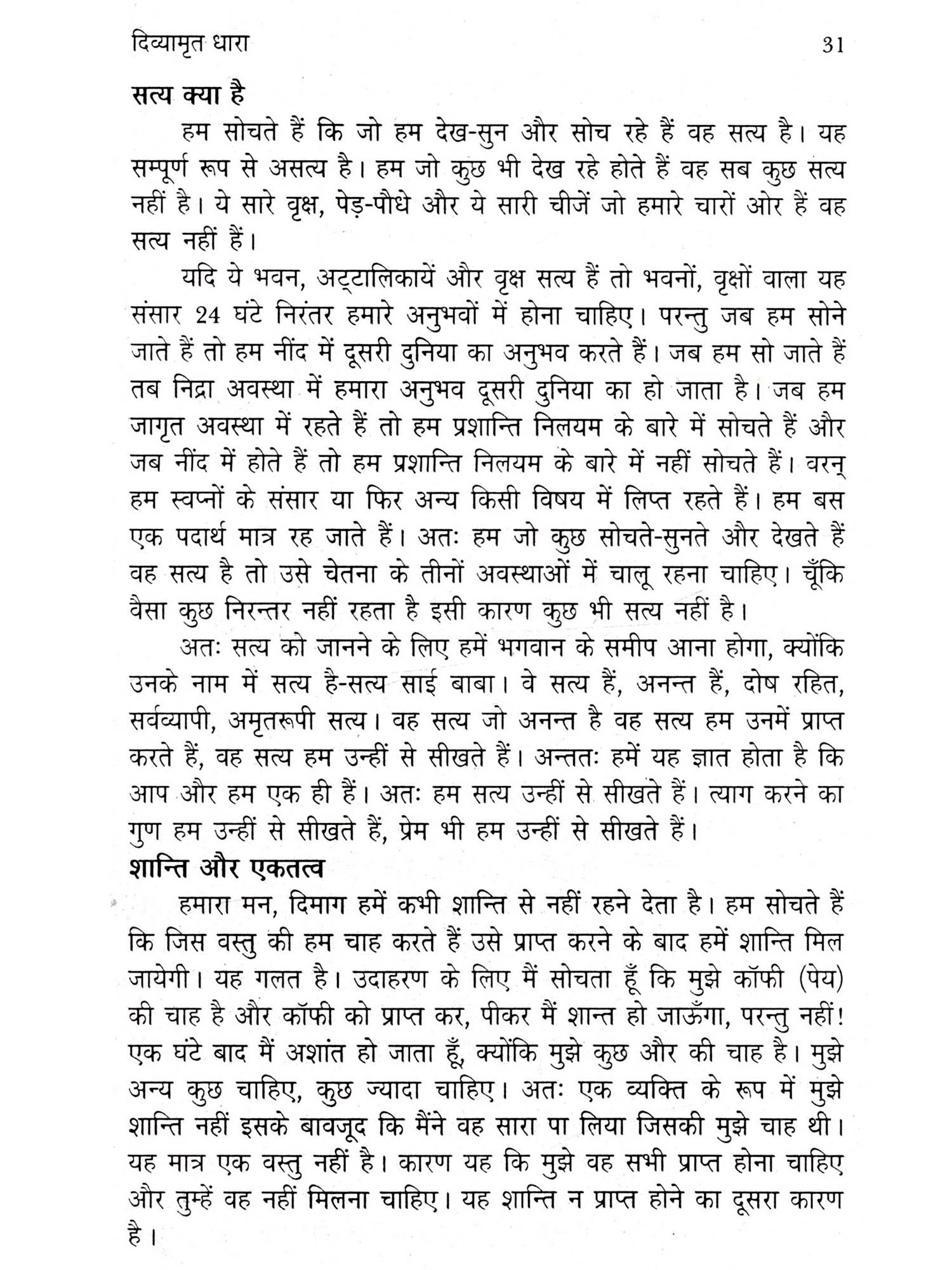 दिव्यामृत धारा 31

सत्य क्या है

हम सोचते हैं कि जो हम देख-सुन और सोच रहे हैं वह सत्य है। यह सम्पूर्ण रूप से असत्य है। हम जो कुछ भी देख रहे होते हैं वह सब कुछ सत्य नहीं है। ये सारे वृक्ष, पेड़-पौधे और ये सारी चीजें जो हमारे चारों ओर हैं वह सत्य नहीं हैं।

यदि ये भवन, अट्टालिकायें और वृक्ष सत्य हैं तो भवनों, वृक्षों वाला यह संसार 24 घंटे निरंतर हमारे अनुभवों में होना चाहिए। परन्तु जब हम सोने जाते हैं तो हम नींद में दूसरी दुनिया का अनुभव करते हैं। जब हम सो जाते हैं तब निद्रा अवस्था में हमारा अनुभव दूसरी दुनिया का हो जाता है। जब हम जागृत अवस्था में रहते हैं तो हम प्रशान्ति निलयम के बारे में सोचते हैं और जब नींद में होते हैं तो हम प्रशान्ति निलयम के बारे में नहीं सोचते हैं। वरन् हम स्वप्नों के संसार या फिर अन्य किसी विषय में लिप्त रहते हैं। हम बस एक पदार्थ मात्र रह जाते हैं। अतः हम जो कुछ सोचते-सुनते और देखते हैं वह सत्य है तो उसे चेतना के तीनों अवस्थाओं में चालू रहना चाहिए। चूँकि वैसा कुछ निरन्तर नहीं रहता है इसी कारण कुछ भी सत्य नहीं है।

अतः सत्य को जानने के लिए हमें भगवान के समीप आना होगा, क्योंकि उनके नाम में सत्य है-सत्य साई बाबा। वे सत्य हैं, अनन्त हैं, दोष रहित, सर्वव्यापी, अमृतरूपी सत्य। वह सत्य जो अनन्त है वह सत्य हम उनमें प्राप्त करते हैं, वह सत्य हम उन्हीं से सीखते हैं। अन्ततः हमें यह ज्ञात होता है कि आप और हम एक ही हैं। अतः हम सत्य उन्हीं से सीखते हैं। त्याग करने का गुण हम उन्हीं से सीखते हैं, प्रेम भी हम उन्हीं से सीखते हैं।

शान्ति और एकतत्व

हमारा मन, दिमाग हमें कभी शान्ति से नहीं रहने देता है। हम सोचते हैं कि जिस वस्तु की हम चाह करते हैं उसे प्राप्त करने के बाद हमें शान्ति मिल जायेगी। यह गलत है। उदाहरण के लिए मैं सोचता हूँ कि मुझे कॉफी (पेय) की चाह है और कॉफी को प्राप्त कर, पीकर मैं शान्त हो जाऊँगा, परन्तु नहीं! एक घंटे बाद मैं अशांत हो जाता हूँ, क्योंकि मुझे कुछ और की चाह है। मुझे अन्य कुछ चाहिए, कुछ ज्यादा चाहिए। अतः एक व्यक्ति के रूप में मुझे शान्ति नहीं इसके बावजूद कि मैंने वह सारा पा लिया जिसकी मुझे चाह थी। यह मात्र एक वस्तु नहीं है। कारण यह कि मुझे वह सभी प्राप्त होना चाहिए और तुम्हें वह नहीं मिलना चाहिए। यह शान्ति न प्राप्त होने का दूसरा कारण है।